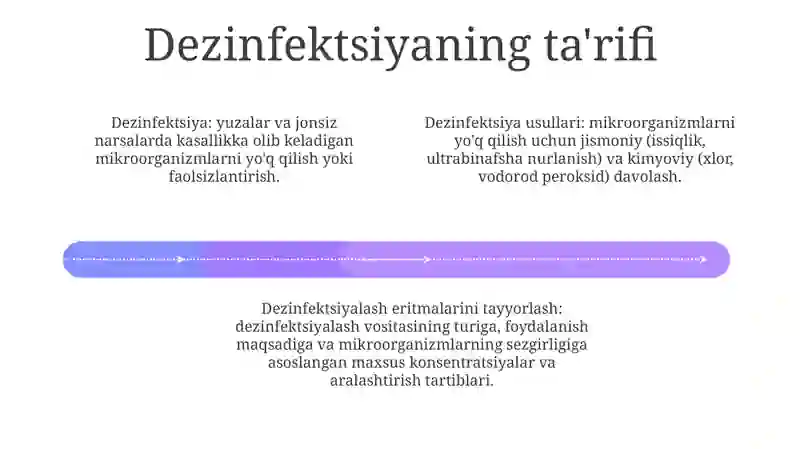 Dezinfektsiyaning ta'rifi

Dezinfektsiya: yuzalar va jonsiz narsalarda kasallikka olib keladigan mikroorganizmlarni yo'q qilish yoki faolsizlantirish.

Dezinfektsiya usullari: mikroorganizmlarni yo'q qilish uchun jismoniy (issiqlik, ultrabinafsha nurlanish) va kimyoviy (xlor, vodorod peroksid) davolash.

Dezinfektsiyalash eritmalarini tayyorlash: dezinfektsiyalash vositasining turiga, foydalanish maqsadiga va mikroorganizmlarning sezgirligiga asoslangan maxsus konsentratsiyalar va aralashtirish tartiblari.